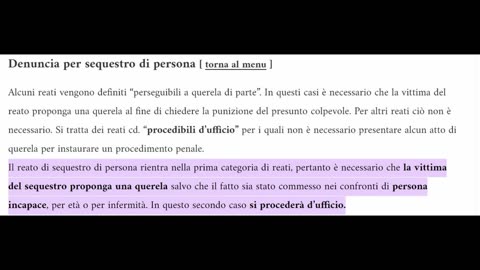 Denuncia per sequestro di persona [ torna al menu ]

Alcuni reati vengono definiti "perseguibili a querela di parte". In questi casi è necessario che la vittima del reato proponga una querela al fine di chiedere la punizione del presunto colpevole. Per altri reati ciò non è necessario. Si tratta dei reati cd. "procedibili d'ufficio" per i quali non è necessario presentare alcun atto di querela per instaurare un procedimento penale.
Il reato di sequestro di persona rientra nella prima categoria di reati, pertanto è necessario che la vittima del sequestro proponga una querela salvo che il fatto sia stato commesso nei confronti di persona incapace, per età o per infermità. In questo secondo caso si procederà d'ufficio.